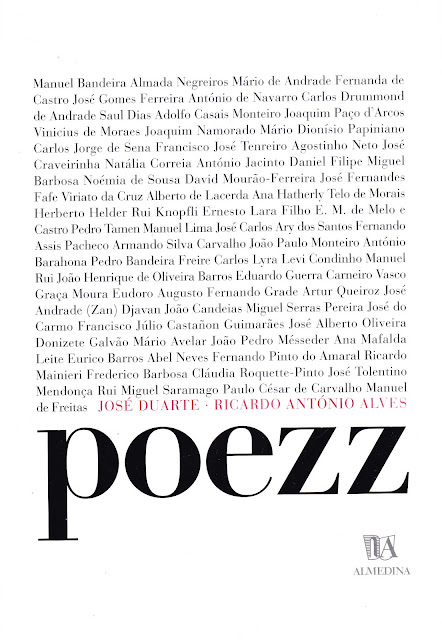 Manuel Bandeira Almada Negreiros Mário de Andrade Fernanda de Castro José Gomes Ferreira António de Navarro Carlos Drummond de Andrade Saul Dias Adolfo Casais Monteiro Joaquim Paço d'Arcos Vinicius de Moraes Joaquim Namorado Mário Dionísio Papiniano Carlos Jorge de Sena Francisco José Tenreiro Agostinho Neto José Craveirinha Natália Correia António Jacinto Daniel Filipe Miguel Barbosa Noémia de Sousa David Mourão-Ferreira José Fernandes Fafe Viriato da Cruz Alberto de Lacerda Ana Hatherly Telo de Morais Herberto Helder Rui Knopfli Ernesto Lara Filho E. M. de Melo e Castro Pedro Tamen Manuel Lima José Carlos Ary dos Santos Fernando Assis Pacheco Armando Silva Carvalho João Paulo Monteiro António Barahona Pedro Bandeira Freire Carlos Lyra Levi Condinho Manuel Rui João Henrique de Oliveira Barros Eduardo Guerra Carneiro Vasco Graça Moura Eudoro Augusto Fernando Grade Artur Queiroz José Andrade (Zan) Djavan João Candeias Miguel Serras Pereira José do Carmo Francisco Júlio Castañon Guimarães José Alberto Oliveira Donizete Galvão Mário Avelar João Pedro Mésseder Ana Mafalda Leite Eurico Barros Abel Neves Fernando Pinto do Amaral Ricardo Mainieri Frederico Barbosa Cláudia Roquette-Pinto José Tolentino Mendonça Rui Miguel Saramago Paulo César de Carvalho Manuel de Freitas JOSÉ DUARTE · RICARDO ANTÓNIO ALVES

poezz

ALMEDINA